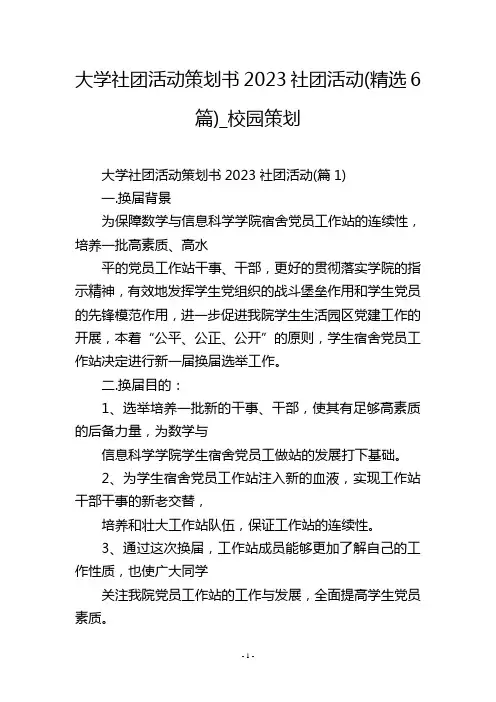 大学社团活动策划书 2023 社团活动(精选 6 篇)_校园策划

大学社团活动策划书 2023 社团活动(篇 1)

一.换届背景

为保障数学与信息科学学院宿舍党员工作站的连续性，培养一批高素质、高水

平的党员工作站干事、干部，更好的贯彻落实学院的指示精神，有效地发挥学生党组织的战斗堡垒作用和学生党员的先锋模范作用，进一步促进我院学生生活园区党建工作的开展，本着“公平、公正、公开”的原则，学生宿舍党员工作站决定进行新一届换届选举工作。

二.换届目的：

1、选举培养一批新的干事、干部，使其有足够高素质的后备力量，为数学与

信息科学学院学生宿舍党员工做站的发展打下基础。

2、为学生宿舍党员工作站注入新的血液，实现工作站干部干事的新老交替，

培养和壮大工作站队伍，保证工作站的连续性。

3、通过这次换届，工作站成员能够更加了解自己的工作性质，也使广大同学

关注我院党员工作站的工作与发展，全面提高学生党员素质。

- 1 -